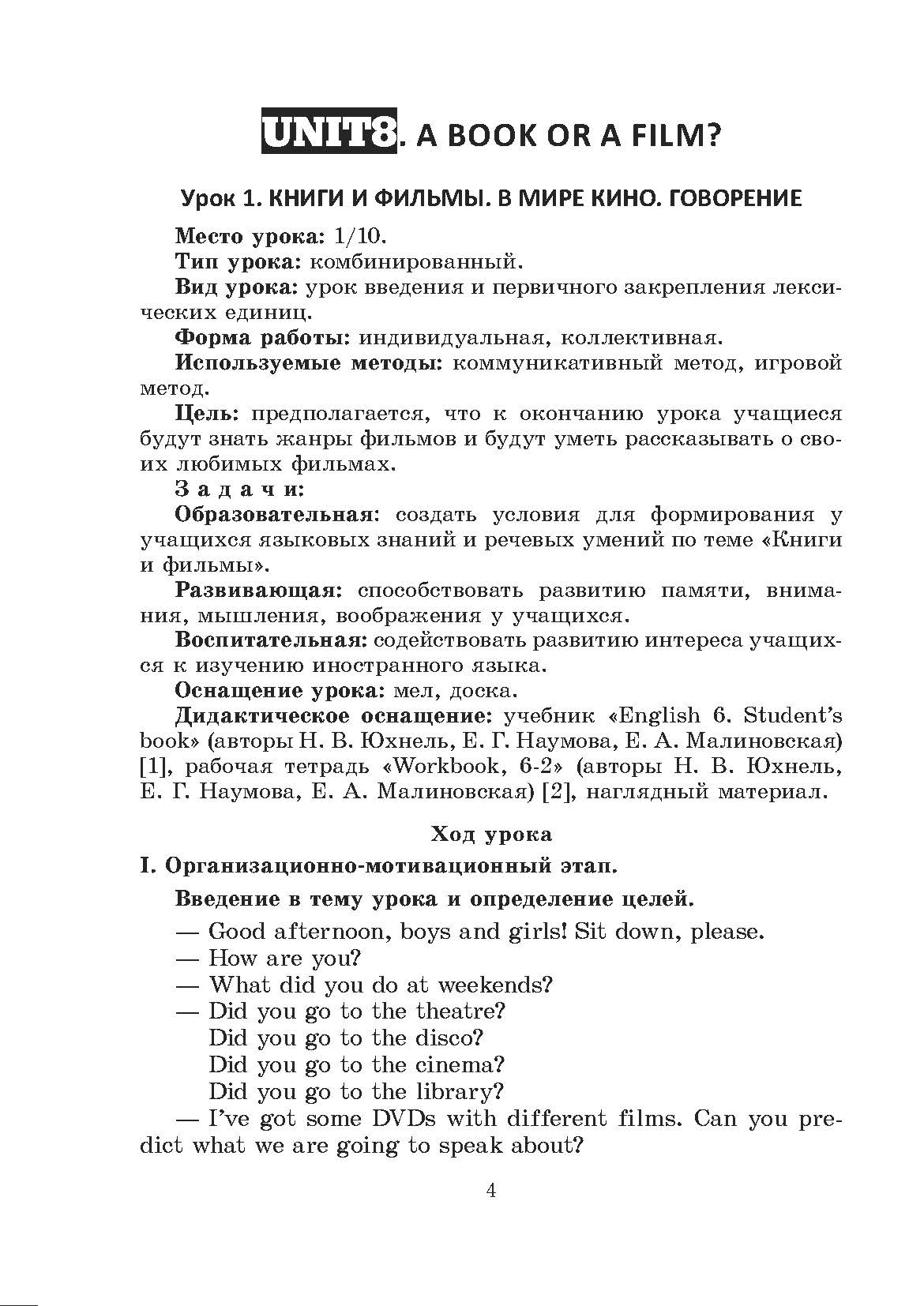 UNIT8. A BOOK OR A FILM?

Урок 1. КНИГИ И ФИЛЬМЫ. В МИРЕ КИНО. ГОВОРЕНИЕ

Место урока: 1/10.

Тип урока: комбинированный.

Вид урока: урок введения и первичного закрепления лексических единиц.

Форма работы: индивидуальная, коллективная.

Используемые методы: коммуникативный метод, игровой метод.

Цель: предполагается, что к окончанию урока учащиеся будут знать жанры фильмов и будут уметь рассказывать о своих любимых фильмах.

Задачи:

Образовательная: создать условия для формирования у учащихся языковых знаний и речевых умений по теме «Книги и фильмы».

Развивающая: способствовать развитию памяти, внимания, мышления, воображения у учащихся.

Воспитательная: содействовать развитию интереса учащихся к изучению иностранного языка.

Оснащение урока: мел, доска.

Дидактическое оснащение: учебник «English 6. Student's book» (авторы Н. В. Юхнель, Е. Г. Наумова, Е. А. Малиновская) [1], рабочая тетрадь «Workbook, 6-2» (авторы Н. В. Юхнель, Е. Г. Наумова, Е. А. Малиновская) [2], наглядный материал.

Ход урока

I. Организационно-мотивационный этап.

Введение в тему урока и определение целей.

— Good afternoon, boys and girls! Sit down, please.

— How are you?

— What did you do at weekends?

— Did you go to the theatre?
Did you go to the disco?
Did you go to the cinema?
Did you go to the library?

— I've got some DVDs with different films. Can you predict what we are going to speak about?

4